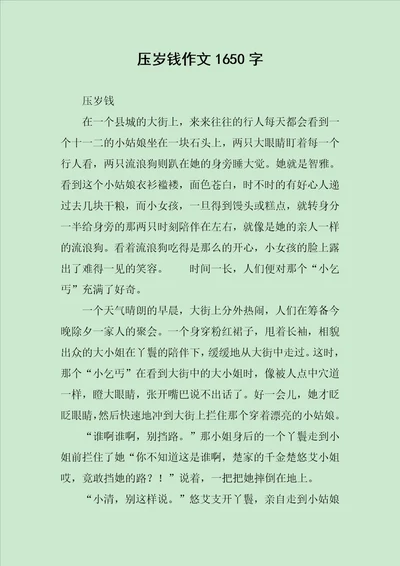 压岁钱作文 1650 字

压岁钱

在一个县城的大街上，来来往往的行人每天都会看到一个十一二的小姑娘坐在一块石头上，两只大眼睛盯着每一个行人看，两只流浪狗则趴在她的身旁睡大觉。她就是智雅。看到这个小姑娘衣衫褴褛，面色苍白，时不时的有好心人递过去几块干粮，而小女孩，一旦得到馒头或糕点，就转身分一半给身旁的那两只时刻陪伴在左右，就像是她的亲人一样的流浪狗。看着流浪狗吃得是那么的开心，小女孩的脸上露出了难得一见的笑容。 时间一长，人们便对那个“小乞丐”充满了好奇。

一个天气晴朗的早晨，大街上分外热闹，人们在筹备今晚除夕一家人的聚会。一个身穿粉红裙子，甩着长袖，相貌出众的大小姐在丫鬟的陪伴下，缓缓地从大街中走过。这时，那个“小乞丐”在看到大街中的大小姐时，像被人点中穴道一样，瞪大眼睛，张开嘴巴说不出话了。好一会儿，她才眨眨眼睛，然后快速地冲到大街上拦住那个穿着漂亮的小姑娘。

“谁啊谁啊，别挡路。”那小姐身后的一个丫鬟走到小姐前拦住了她“你不知道这是谁啊，楚家的千金楚悠艾小姐哎，竟敢挡她的路？！”说着，一把把她摔倒在地上。

“小清，别这样说。”悠艾支开丫鬟，亲自走到小姑娘